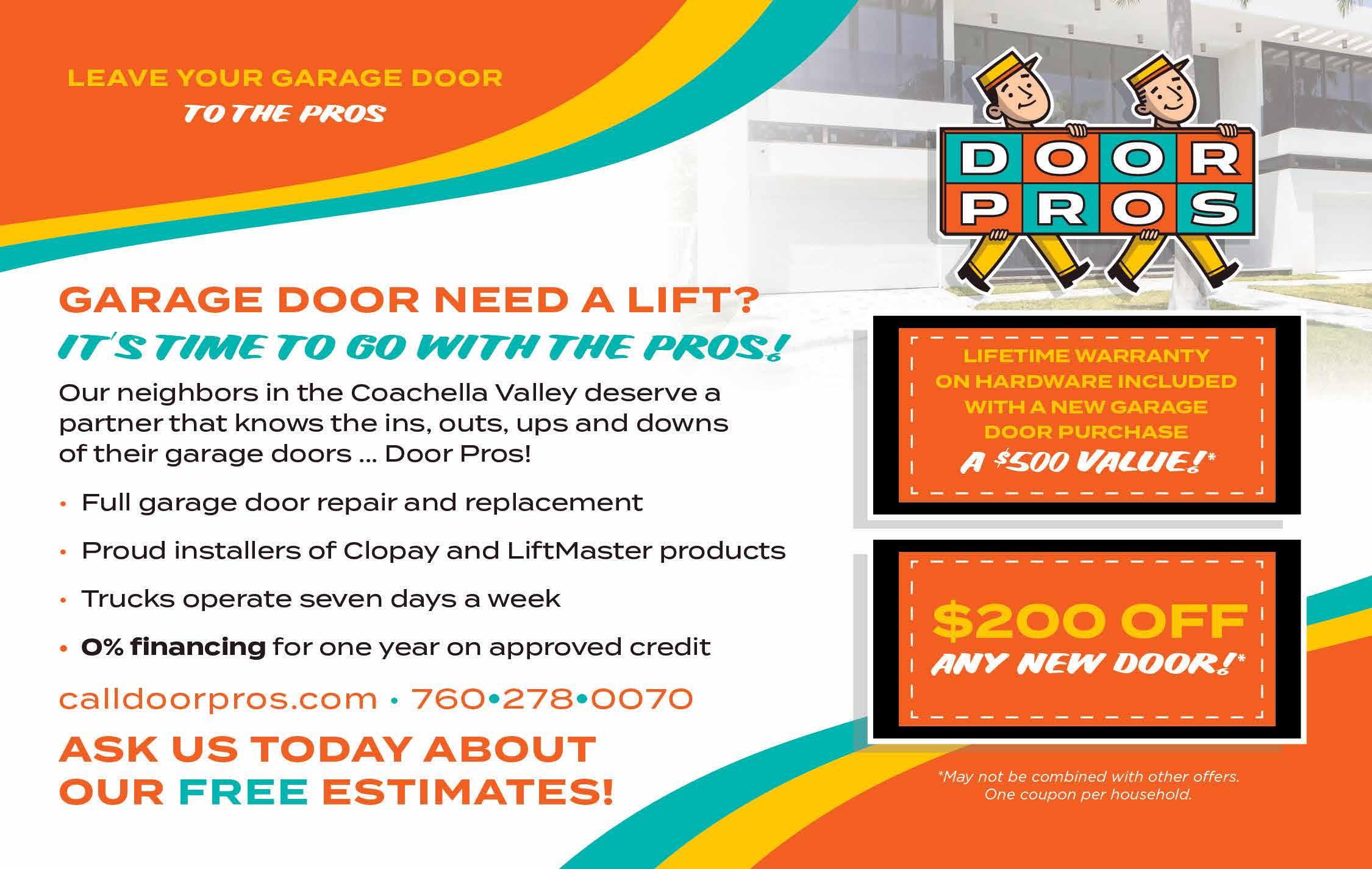 LEAVE YOUR GARAGE DOOR
TO THE PROS

DOOR
PROS

GARAGE DOOR NEED A LIFT?
IT'S TIME TO GO WITH THE PROS!

Our neighbors in the Coachella Valley deserve a partner that knows the ins, outs, ups and downs of their garage doors ... Door Pros!

• Full garage door repair and replacement
• Proud installers of Clopay and LiftMaster products
• Trucks operate seven days a week
• 0% financing for one year on approved credit

calldoorpros.com • 760•278•0070

ASK US TODAY ABOUT OUR FREE ESTIMATES!

LIFETIME WARRANTY ON HARDWARE INCLUDED WITH A NEW GARAGE DOOR PURCHASE
A $500 VALUE!*

$200 OFF
ANY NEW DOOR!*

*May not be combined with other offers.
One coupon per household.